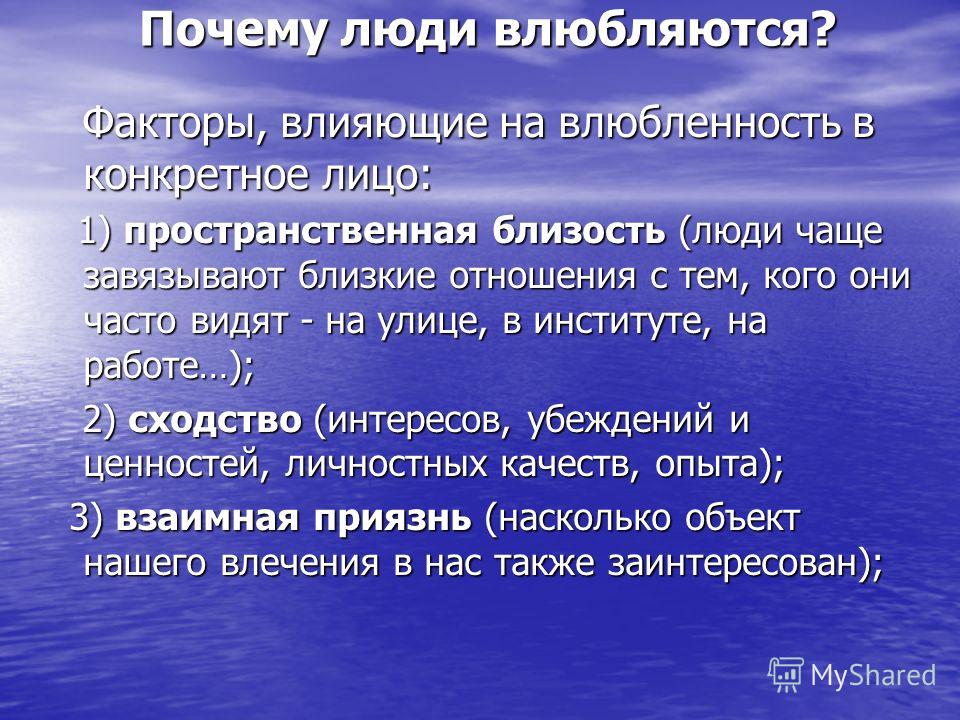 Почему люди влюбляются?

Факторы, влияющие на влюбленность в конкретное лицо:

1) пространственная близость (люди чаще завязывают близкие отношения с тем, кого они часто видят - на улице, в институте, на работе…);

2) сходство (интересов, убеждений и ценностей, личностных качеств, опыта);

3) взаимная приязнь (насколько объект нашего влечения в нас также заинтересован);

MyShared